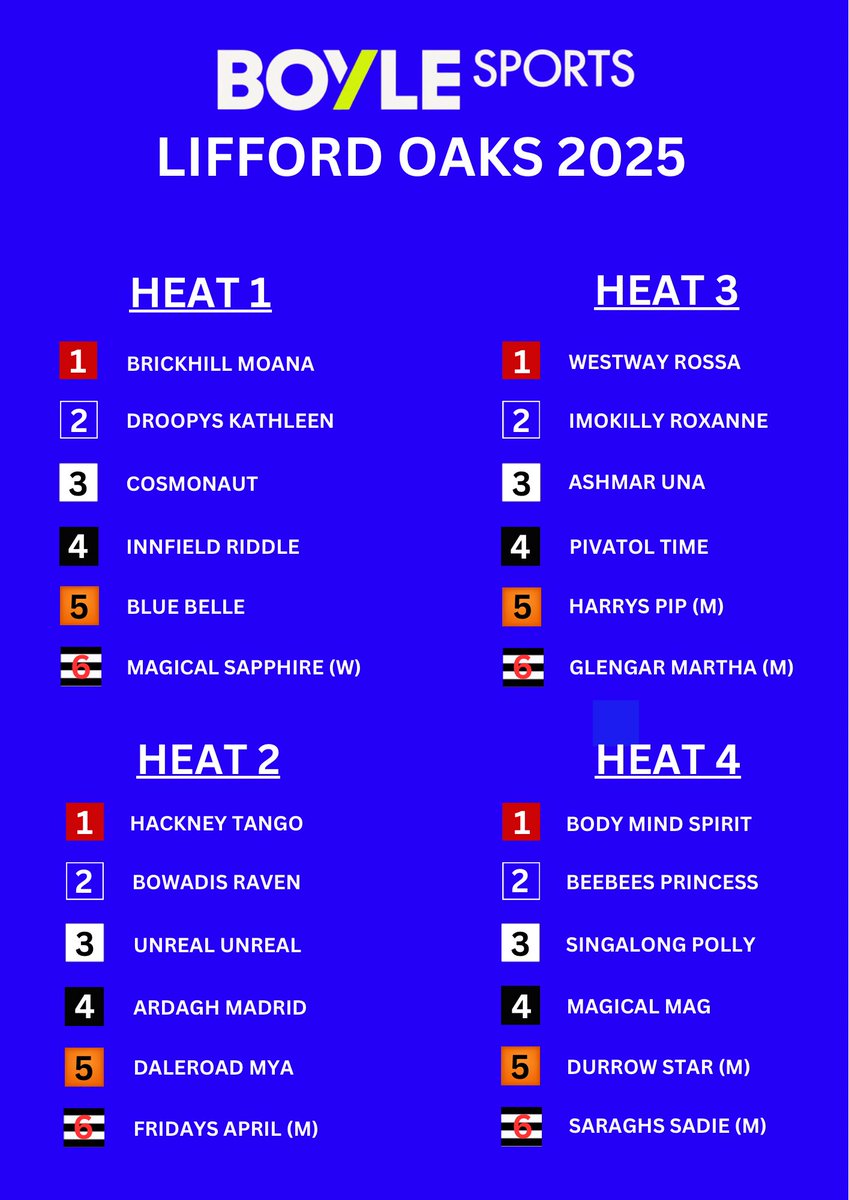 BOYLE SPORTS
LIFFORD OAKS 2025

HEAT 1

1 BRICKHILL MOANA
2 DROOPYS KATHLEEN
3 COSMONAUT
4 INNFIELD RIDDLE
5 BLUE BELLE
6 MAGICAL SAPPHIRE (W)

HEAT 2

1 HACKNEY TANGO
2 BOWADIS RAVEN
3 UNREAL UNREAL
4 ARDAGH MADRID
5 DALEROAD MYA
6 FRIDAYS APRIL (M)

HEAT 3

1 WESTWAY ROSSA
2 IMOKILLY ROXANNE
3 ASHMAR UNA
4 PIVATOL TIME
5 HARRYS PIP (M)
6 GLENGAR MARTHA (M)

HEAT 4

1 BODY MIND SPIRIT
2 BEEBEES PRINCESS
3 SINGALONG POLLY
4 MAGICAL MAG
5 DURROW STAR (M)
6 SARAGHS SADIE (M)